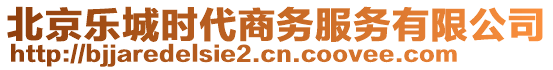 北京乐城时代商务服务有限公司
http://bjjaredelsie2.cn.coovee.com